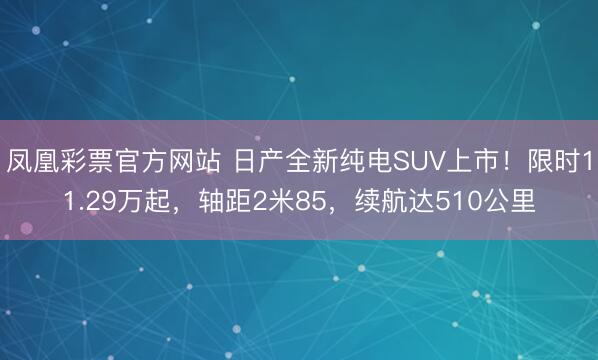 凤凰彩票官方网站 日产全新纯电SUV上市！限时11.29万起，轴距2米85，续航达510公里